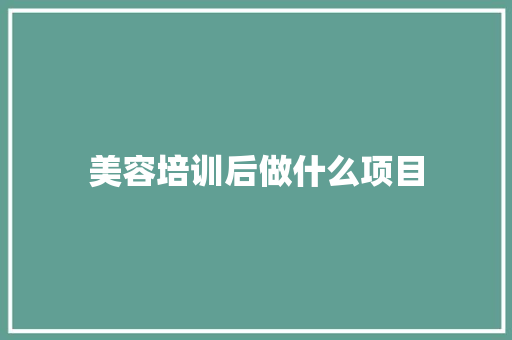 美容培训后做什么项目